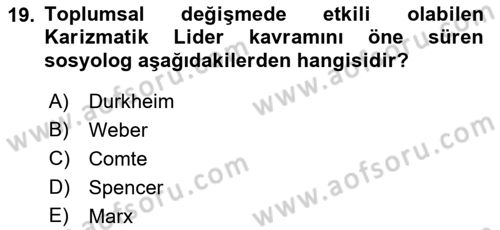 19. Toplumsal değişmede etkili olabilen Karizmatik Lider kavramını öne süren sosyolog aşağıdakilerden hangisidir?

A) Durkheim
B) Weber
C) Comte
D) Spencer
E) Marx

www.aofsoru.com
www.aofsoru.com
www.aofsoru.com
www.aofsoru.com